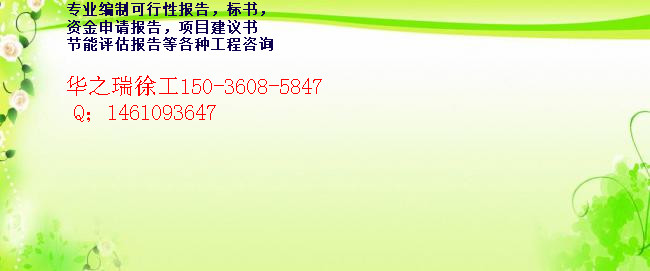 专业编制可行性报告，标书，
资金申请报告，项目建议书
节能评估报告等各种工程咨询

华之瑞徐工150-3608-5847
Q；1461093647